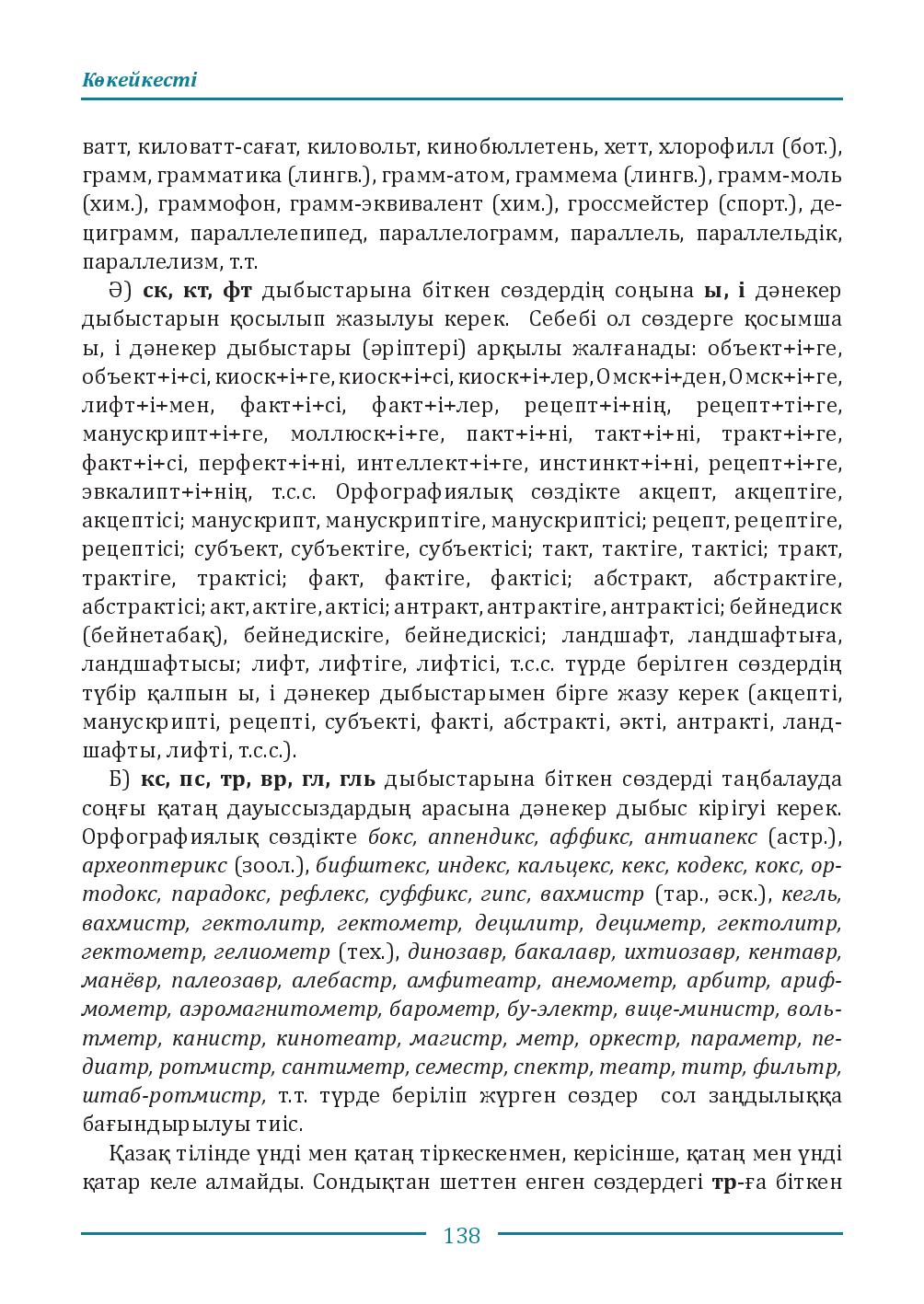 Көкейкесті

ватт, киловатт-сағат, киловольт, кинобюллетень, хетт, хлорофилл (бот.), грамм, грамматика (лингв.), грамм-атом, граммема (лингв.), грамм-моль (хим.), граммофон, грамм-эквивалент (хим.), гроссмейстер (спорт.), дециграмм, параллелепипед, параллелограмм, параллель, параллельдік, параллелизм, т.т.

Ә) ск, кт, фт дыбыстарына біткен сөздердің соңына ы, і дәнекер дыбыстарын қосылып жазылуы керек. Себебі ол сөздерге қосымша ы, і дәнекер дыбыстары (әріптері) арқылы жалғанады: объект+і+ге, объект+і+сі, киоск+і+ге, киоск+і+сі, киоск+і+лер, Омск+і+ден, Омск+і+ге, лифт+і+мен, факт+і+сі, факт+і+лер, рецепт+і+нің, рецепт+ті+ге, манускрипт+і+ге, моллюск+і+ге, пакт+і+ні, такт+і+ні, тракт+і+ге, факт+і+сі, перфект+і+ні, интеллект+і+ге, инстинкт+і+ні, рецепт+і+ге, эвкалипт+і+нің, т.с.с. Орфографиялық сөздікте акцепт, акцептіге, акцептісі; манускрипт, манускриптіге, манускриптісі; рецепт, рецептіге, рецептісі; субъект, субъектіге, субъектісі; такт, тактіге, тактісі; тракт, трактіге, трактісі; факт, фактіге, фактісі; абстракт, абстрактіге, абстрактісі; акт, актіге, актісі; антракт, антрактіге, антрактісі; бейнедиск (бейнетабақ), бейнедискіге, бейнедискісі; ландшафт, ландшафтыға, ландшафтысы; лифт, лифтіге, лифтісі, т.с.с. түрде берілген сөздердің түбір қалпын ы, і дәнекер дыбыстарымен бірге жазу керек (акцепті, манускрипті, рецепті, субъекті, факті, абстракті, әкті, антракті, ландшафты, лифті, т.с.с.).

Б) кс, пс, тр, вр, гл, гль дыбыстарына біткен сөздерді таңбалауда соңғы қатаң дауыссыздардың арасына дәнекер дыбыс кірігуі керек. Орфографиялық сөздікте бокс, аппендикс, аффикс, антиапекс (астр.), археоптерикс (зоол.), бифштекс, индекс, кальцекс, кекс, кодекс, кокс, ортодокс, парадокс, рефлекс, суффикс, гипс, вахмистр (тар., әск.), кегль, вахмистр, гектолитр, гектометр, децилитр, дециметр, гектолитр, гектометр, гелиометр (тех.), динозавр, бакалавр, ихтиозавр, кентавр, манёвр, палеозавр, алебастр, амфитеатр, анемометр, арбитр, арифмометр, аэромагнитометр, барометр, бу-электр, вице-министр, вольтметр, канистр, кинотеатр, магистр, метр, оркестр, параметр, педиатр, ротмистр, сантиметр, семестр, спектр, театр, титр, фильтр, штаб-ротмистр, т.т. түрде беріліп жүрген сөздер сол заңдылыққа бағындырылуы тиіс.

Қазақ тілінде үнді мен қатаң тіркескенмен, керісінше, қатаң мен үнді қатар келе алмайды. Сондықтан шеттен енген сөздердегі тр-ға біткен

138